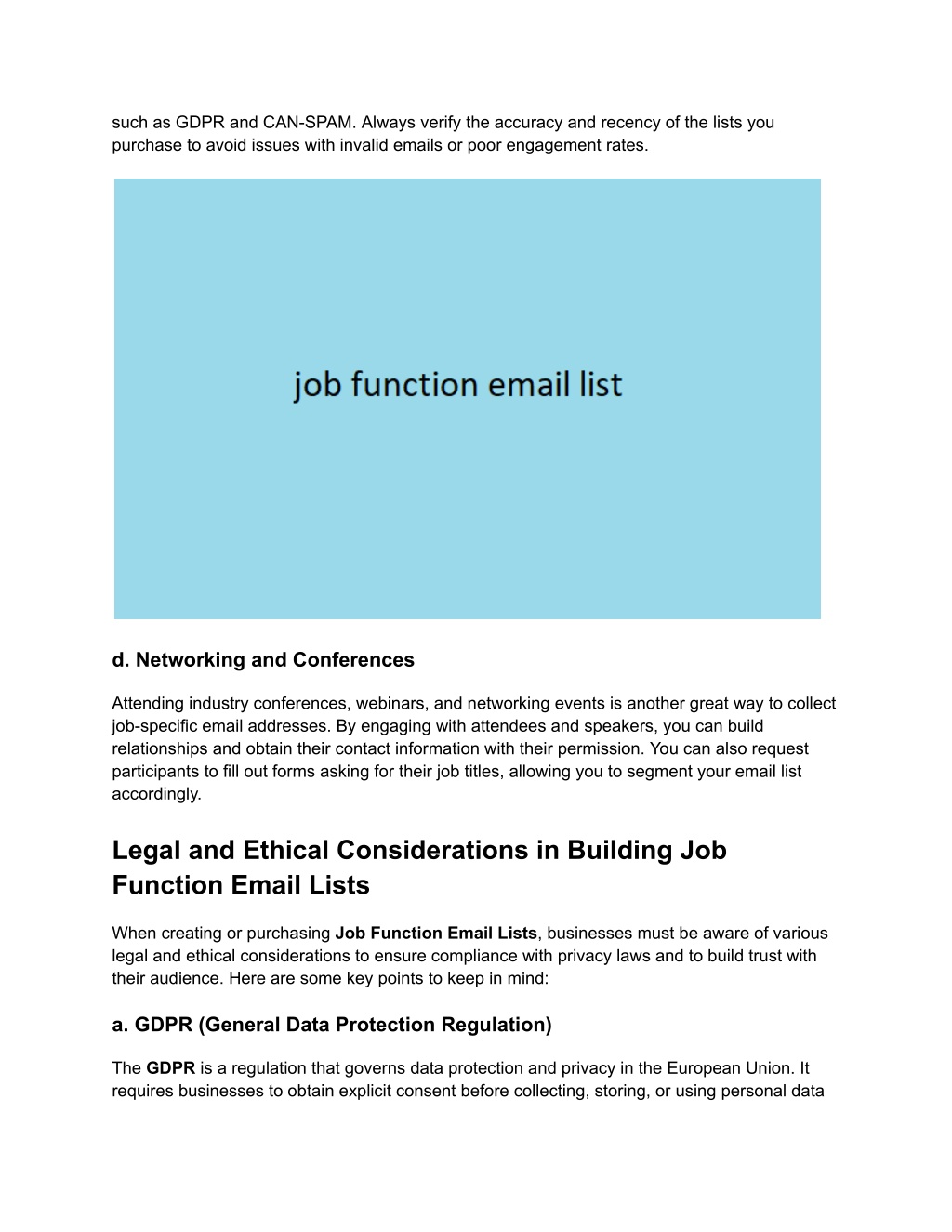 such as GDPR and CAN-SPAM. Always verify the accuracy and recency of the lists you purchase to avoid issues with invalid emails or poor engagement rates.

job function email list

d. Networking and Conferences

Attending industry conferences, webinars, and networking events is another great way to collect job-specific email addresses. By engaging with attendees and speakers, you can build relationships and obtain their contact information with their permission. You can also request participants to fill out forms asking for their job titles, allowing you to segment your email list accordingly.

Legal and Ethical Considerations in Building Job Function Email Lists

When creating or purchasing Job Function Email Lists, businesses must be aware of various legal and ethical considerations to ensure compliance with privacy laws and to build trust with their audience. Here are some key points to keep in mind:

a. GDPR (General Data Protection Regulation)

The GDPR is a regulation that governs data protection and privacy in the European Union. It requires businesses to obtain explicit consent before collecting, storing, or using personal data